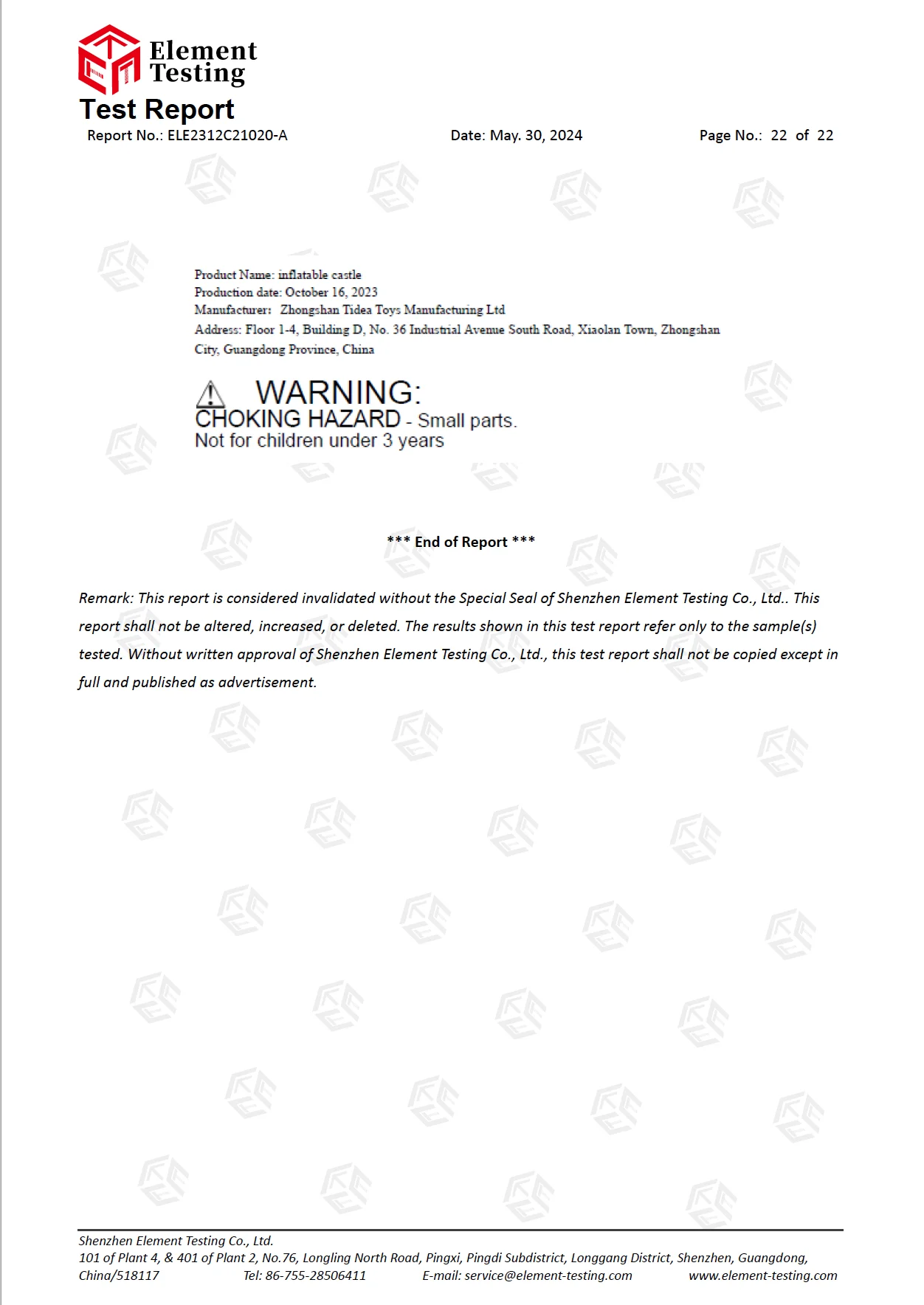 Element Testing

Test Report

Report No.: ELE2312C21020-A Date: May. 30, 2024 Page No.: 22 of 22

Product Name: inflatable castle
Production date: October 16, 2023
Manufacturer: Zhongshan Tidea Toys Manufacturing Ltd
Address: Floor 1-4, Building D, No. 36 Industrial Avenue South Road, Xiaolan Town, Zhongshan City, Guangdong Province, China

WARNING:
CHOKING HAZARD - Small parts.
Not for children under 3 years

*** End of Report ***

Remark: This report is considered invalidated without the Special Seal of Shenzhen Element Testing Co., Ltd.. This report shall not be altered, increased, or deleted. The results shown in this test report refer only to the sample(s) tested. Without written approval of Shenzhen Element Testing Co., Ltd., this test report shall not be copied except in full and published as advertisement.

Shenzhen Element Testing Co., Ltd.
101 of Plant 4, & 401 of Plant 2, No.76, Longling North Road, Pingxi, Pingdi Subdistrict, Longgang District, Shenzhen, Guangdong, China/518117 Tel: 86-755-28506411 E-mail: service@element-testing.com www.element-testing.com